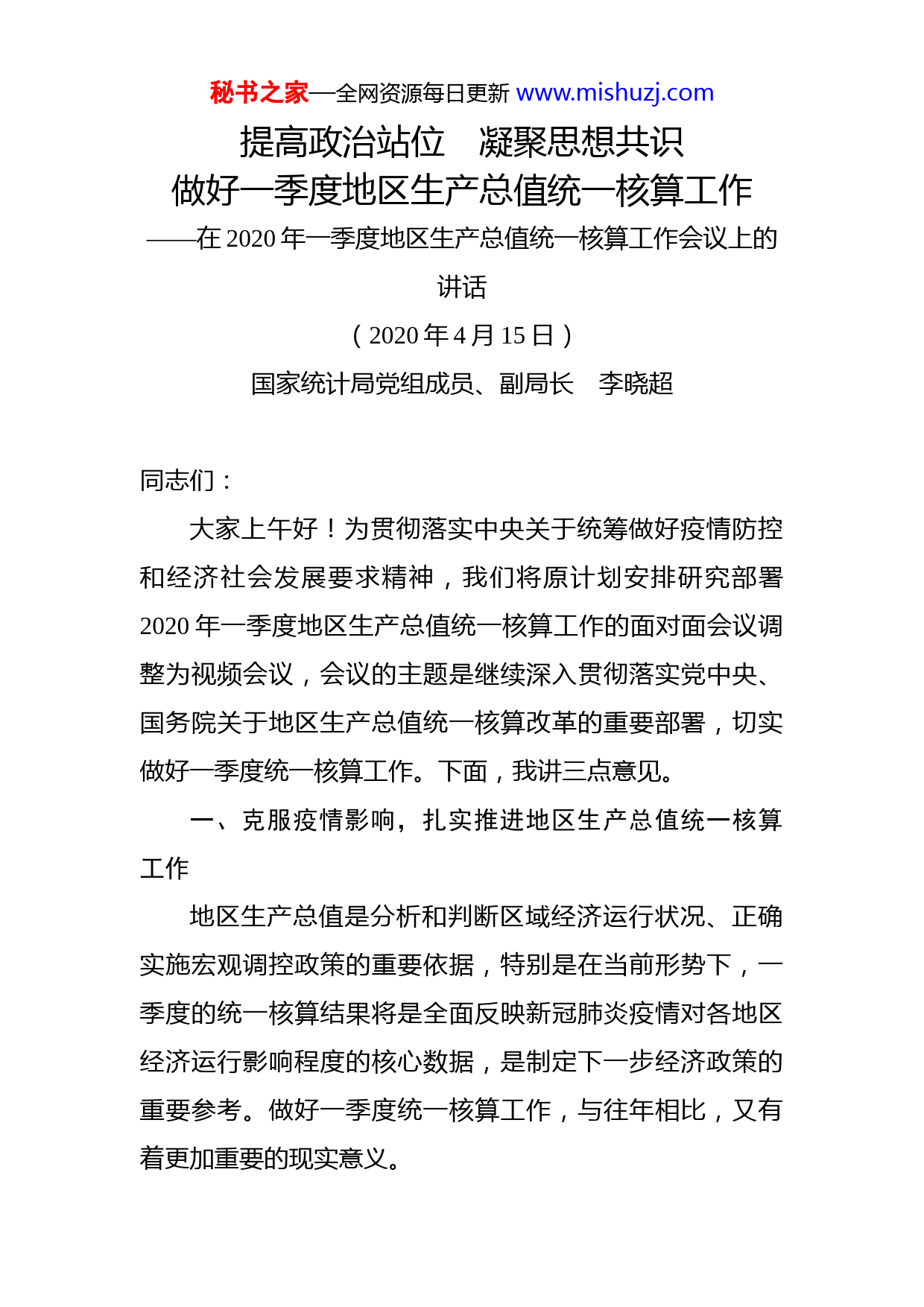 秘书之家—全网资源每日更新 www.mishuzj.com

提高政治站位　凝聚思想共识
做好一季度地区生产总值统一核算工作

——在 2020 年一季度地区生产总值统一核算工作会议上的讲话

（2020 年 4 月 15 日）

国家统计局党组成员、副局长　李晓超

同志们：

大家上午好！为贯彻落实中央关于统筹做好疫情防控和经济社会发展要求精神，我们将原计划安排研究部署 2020 年一季度地区生产总值统一核算工作的面对面会议调整为视频会议，会议的主题是继续深入贯彻落实党中央、国务院关于地区生产总值统一核算改革的重要部署，切实做好一季度统一核算工作。下面，我讲三点意见。

一、克服疫情影响，扎实推进地区生产总值统一核算工作

地区生产总值是分析和判断区域经济运行状况、正确实施宏观调控政策的重要依据，特别是在当前形势下，一季度的统一核算结果将是全面反映新冠肺炎疫情对各地区经济运行影响程度的核心数据，是制定下一步经济政策的重要参考。做好一季度统一核算工作，与往年相比，又有着更加重要的现实意义。